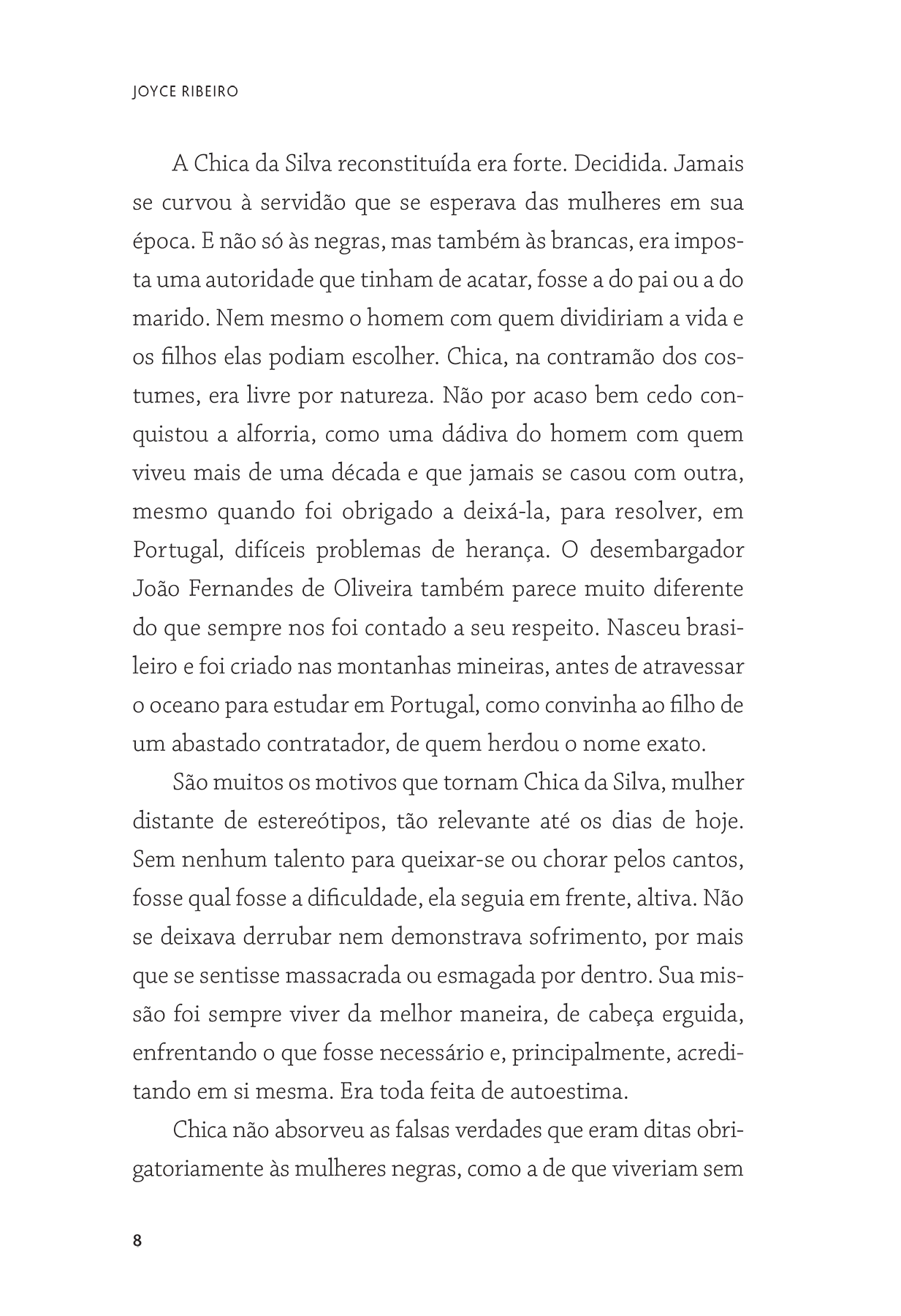 JOYCE RIBEIRO

A Chica da Silva reconstituída era forte. Decidida. Jamais se curvou à servidão que se esperava das mulheres em sua época. E não só às negras, mas também às brancas, era imposta uma autoridade que tinham de acatar, fosse a do pai ou a do marido. Nem mesmo o homem com quem dividiriam a vida e os filhos elas podiam escolher. Chica, na contramão dos costumes, era livre por natureza. Não por acaso bem cedo conquistou a alforria, como uma dádiva do homem com quem viveu mais de uma década e que jamais se casou com outra, mesmo quando foi obrigado a deixá-la, para resolver, em Portugal, difíceis problemas de herança. O desembargador João Fernandes de Oliveira também parece muito diferente do que sempre nos foi contado a seu respeito. Nasceu brasileiro e foi criado nas montanhas mineiras, antes de atravessar o oceano para estudar em Portugal, como convinha ao filho de um abastado contratador, de quem herdou o nome exato.

São muitos os motivos que tornam Chica da Silva, mulher distante de estereótipos, tão relevante até os dias de hoje. Sem nenhum talento para queixar-se ou chorar pelos cantos, fosse qual fosse a dificuldade, ela seguia em frente, altiva. Não se deixava derrubar nem demonstrava sofrimento, por mais que se sentisse massacrada ou esmagada por dentro. Sua missão foi sempre viver da melhor maneira, de cabeça erguida, enfrentando o que fosse necessário e, principalmente, acreditando em si mesma. Era toda feita de autoestima.

Chica não absorveu as falsas verdades que eram ditas obrigatoriamente às mulheres negras, como a de que viveriam sem

8